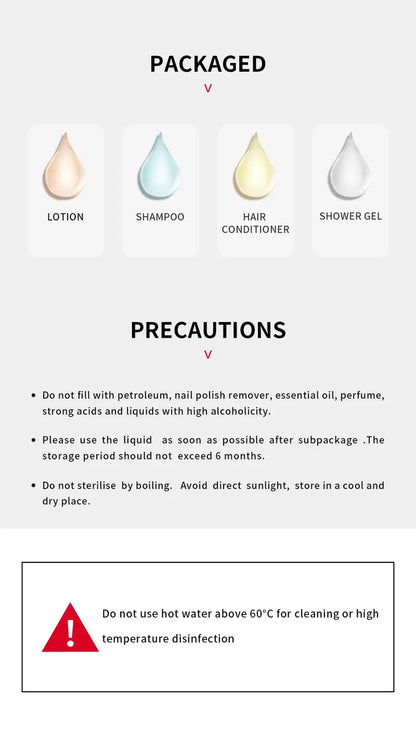 PACKAGED

V

LOTION

SHAMPOO

HAIR CONDITIONER

SHOWER GEL

PRECAUTIONS

V

• Do not fill with petroleum, nail polish remover, essential oil, perfume, strong acids and liquids with high alcoholicity.

• Please use the liquid as soon as possible after subpackage .The storage period should not exceed 6 months.

• Do not sterilise by boiling. Avoid direct sunlight, store in a cool and dry place.

!

Do not use hot water above 60°C for cleaning or high temperature disinfection